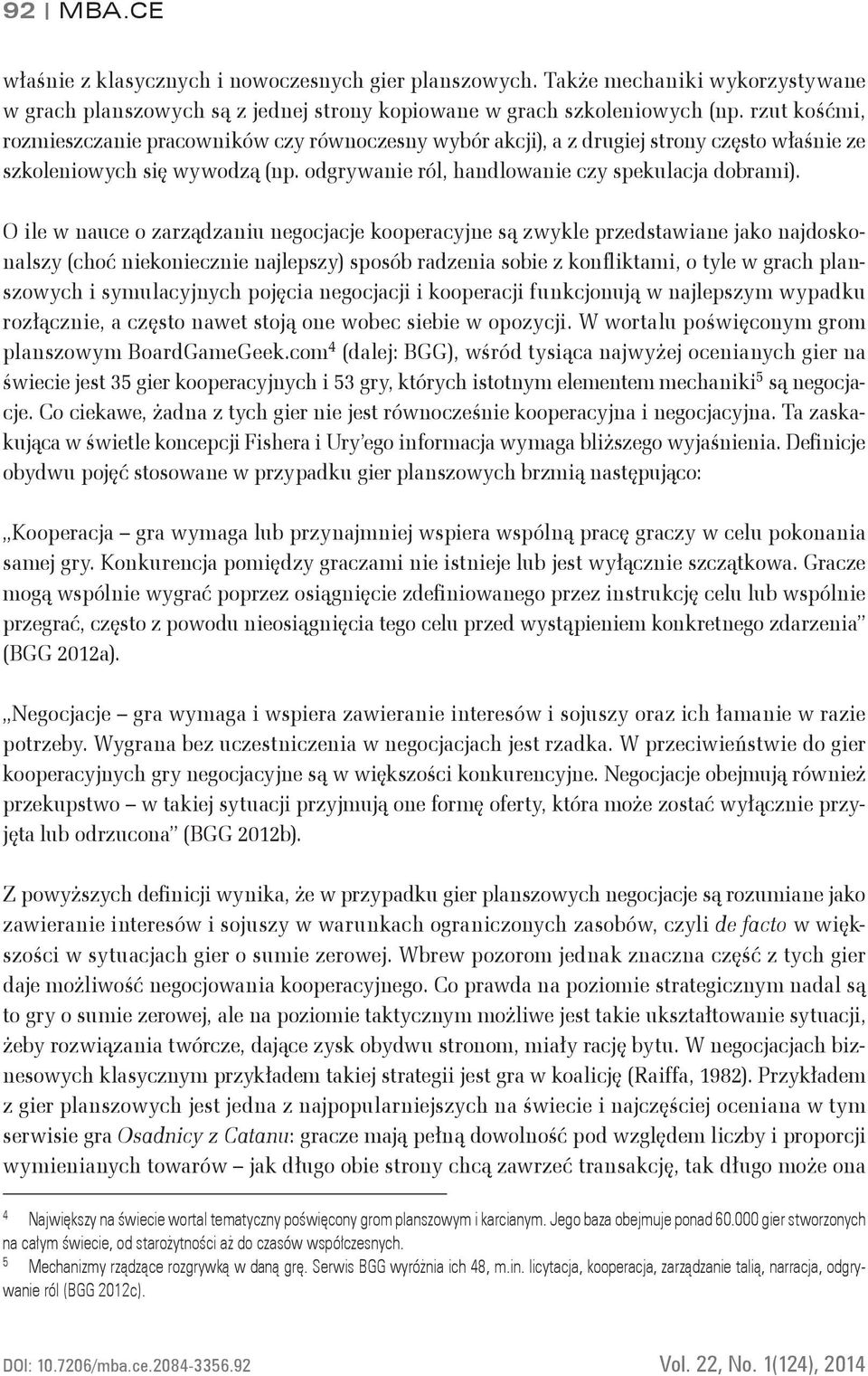 92 | MBA.CE

właśnie z klasycznych i nowoczesnych gier planszowych. Także mechaniki wykorzystywane w grach planszowych są z jednej strony kopiowane w grach szkoleniowych (np. rzut kośćmi, rozmieszczanie pracowników czy równoczesny wybór akcji), a z drugiej strony często właśnie ze szkoleniowych się wywodzą (np. odgrywanie ról, handlowanie czy spekulacja dobrami).

O ile w nauce o zarządzaniu negocjacje kooperacyjne są zwykle przedstawiane jako najdoskonalszy (choć niekoniecznie najlepszy) sposób radzenia sobie z konfliktami, o tyle w grach planszowych i symulacyjnych pojęcia negocjacji i kooperacji funkcjonują w najlepszym wypadku rozłącznie, a często nawet stoją one wobec siebie w opozycji. W wortalu poświęconym grom planszowym BoardGameGeek.com$^4$ (dalej: BGG), wśród tysiąca najwyżej ocenianych gier na świecie jest 35 gier kooperacyjnych i 53 gry, których istotnym elementem mechaniki$^5$ są negocjacje. Co ciekawe, żadna z tych gier nie jest równocześnie kooperacyjna i negocjacyjna. Ta zaskakująca w świetle koncepcji Fishera i Ury'ego informacja wymaga bliższego wyjaśnienia. Definicje obydwu pojęć stosowane w przypadku gier planszowych brzmią następująco:

„Kooperacja – gra wymaga lub przynajmniej wspiera wspólną pracę graczy w celu pokonania samej gry. Konkurencja pomiędzy graczami nie istnieje lub jest wyłącznie szczątkowa. Gracze mogą wspólnie wygrać poprzez osiągnięcie zdefiniowanego przez instrukcję celu lub wspólnie przegrać, często z powodu nieosiągnięcia tego celu przed wystąpieniem konkretnego zdarzenia" (BGG 2012a).

„Negocjacje – gra wymaga i wspiera zawieranie interesów i sojuszy oraz ich łamanie w razie potrzeby. Wygrana bez uczestniczenia w negocjacjach jest rzadka. W przeciwieństwie do gier kooperacyjnych gry negocjacyjne są w większości konkurencyjne. Negocjacje obejmują również przekupstwo – w takiej sytuacji przyjmują one formę oferty, która może zostać wyłącznie przyjęta lub odrzucona" (BGG 2012b).

Z powyższych definicji wynika, że w przypadku gier planszowych negocjacje są rozumiane jako zawieranie interesów i sojuszy w warunkach ograniczonych zasobów, czyli de facto w większości w sytuacjach gier o sumie zerowej. Wbrew pozorom jednak znaczna część z tych gier daje możliwość negocjowania kooperacyjnego. Co prawda na poziomie strategicznym nadal są to gry o sumie zerowej, ale na poziomie taktycznym możliwe jest takie ukształtowanie sytuacji, żeby rozwiązania twórcze, dające zysk obydwu stronom, miały rację bytu. W negocjacjach biznesowych klasycznym przykładem takiej strategii jest gra w koalicję (Raiffa, 1982). Przykładem z gier planszowych jest jedna z najpopularniejszych na świecie i najczęściej oceniana w tym serwisie gra Osadnicy z Catanu: gracze mają pełną dowolność pod względem liczby i proporcji wymienianych towarów – jak długo obie strony chcą zawrzeć transakcję, tak długo może ona

4 Największy na świecie wortal tematyczny poświęcony grom planszowym i karcianym. Jego baza obejmuje ponad 60.000 gier stworzonych na całym świecie, od starożytności aż do czasów współczesnych.
5 Mechanizmy rządzące rozgrywką w daną grę. Serwis BGG wyróżnia ich 48, m.in. licytacja, kooperacja, zarządzanie talią, narracja, odgrywanie ról (BGG 2012c).

DOI: 10.7206/mba.ce.2084-3356.92 Vol. 22, No. 1(124), 2014